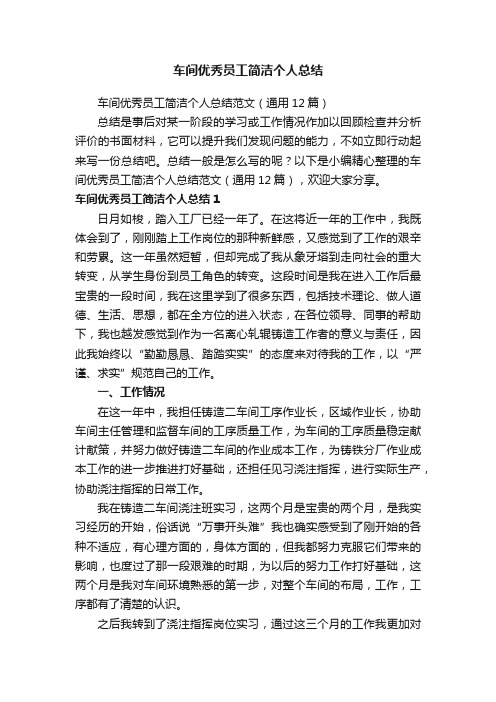 车间优秀员工简洁个人总结

车间优秀员工简洁个人总结范文（通用12篇）

总结是事后对某一阶段的学习或工作情况作加以回顾检查并分析评价的书面材料，它可以提升我们发现问题的能力，不如立即行动起来写一份总结吧。总结一般是怎么写的呢？以下是小编精心整理的车间优秀员工简洁个人总结范文（通用12篇），欢迎大家分享。

车间优秀员工简洁个人总结1

日月如梭，踏入工厂已经一年了。在这将近一年的工作中，我既体会到了，刚刚踏上工作岗位的那种新鲜感，又感觉到了工作的艰辛和劳累。这一年虽然短暂，但却完成了我从象牙塔到走向社会的重大转变，从学生身份到员工角色的转变。这段时间是我在进入工作后最宝贵的一段时间，我在这里学到了很多东西，包括技术理论、做人道德、生活、思想，都在全方位的进入状态，在各位领导、同事的帮助下，我也越发感觉到作为一名离心轧辊铸造工作者的意义与责任，因此我始终以“勤勤恳恳、踏踏实实”的态度来对待我的工作，以“严谨、求实”规范自己的工作。

一、工作情况

在这一年中，我担任铸造二车间工序作业长，区域作业长，协助车间主任管理和监督车间的工序质量工作，为车间的工序质量稳定献计献策，并努力做好铸造二车间的作业成本工作，为铸铁分厂作业成本工作的进一步推进打好基础，还担任见习浇注指挥，进行实际生产，协助浇注指挥的日常工作。

我在铸造二车间浇注班实习，这两个月是宝贵的两个月，是我实习经历的开始，俗话说“万事开头难”我也确实感受到了刚开始的各种不适应，有心理方面的，身体方面的，但我都努力克服它们带来的影响，也度过了那一段艰难的时期，为以后的努力工作打好基础，这两个月是我对车间环境熟悉的第一步，对整个车间的布局，工作，工序都有了清楚的认识。

之后我转到了浇注指挥岗位实习，通过这三个月的工作我更加对